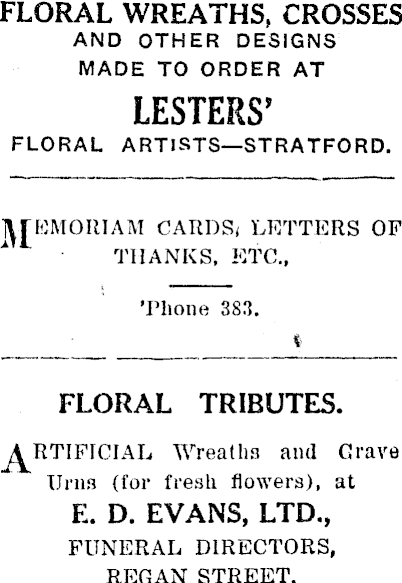 FLORAL WREATHS, CROSSES
AND OTHER DESIGNS
MADE TO ORDER AT
LESTERS'
FLORAL ARTISTS—STRATFORD.

MEMORIAM CARDS, LETTERS OF THANKS, ETC.,

'Phone 383.

FLORAL TRIBUTES.

ARTIFICIAL Wreaths and Grave Urns (for fresh flowers), at

E. D. EVANS, LTD.,
FUNERAL DIRECTORS,
REGAN STREET.